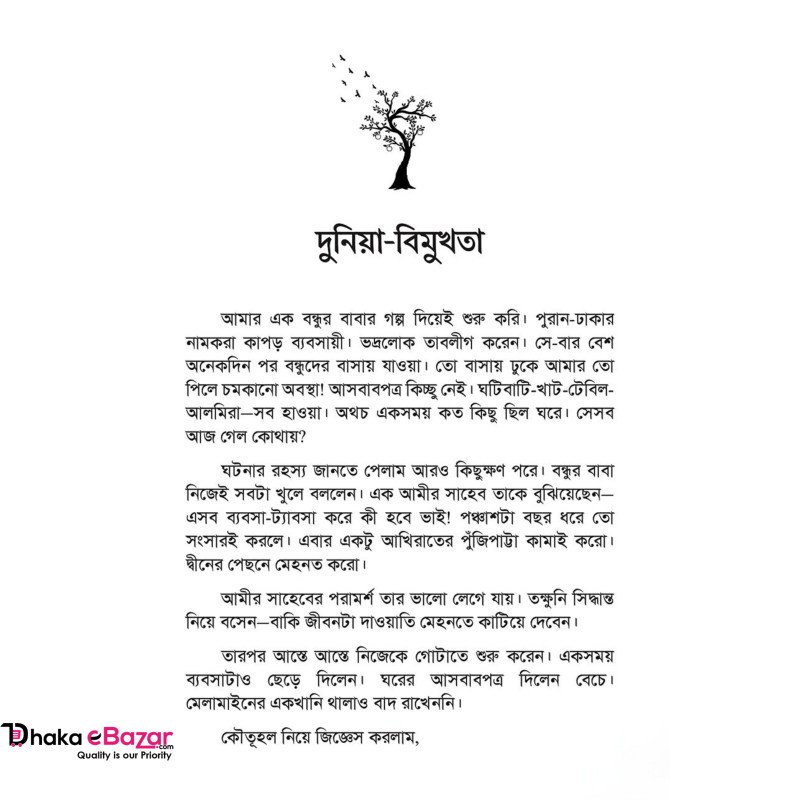 দুনিয়া-বিমুখতা

আমার এক বন্ধুর বাবার গল্প দিয়েই শুরু করি। পুরান-ঢাকার নামকরা কাপড় ব্যবসায়ী। ভদ্রলোক তাবলীগ করেন। সে-বার বেশ অনেকদিন পর বন্ধুদের বাসায় যাওয়া। তো বাসায় ঢুকে আমার তো পিলে চমকানো অবস্থা! আসবাবপত্র কিচ্ছু নেই। ঘটিবাটি-খাট-টেবিল-আলমিরা—সব হাওয়া। অথচ একসময় কত কিছু ছিল ঘরে। সেসব আজ গেল কোথায়?

ঘটনার রহস্য জানতে পেলাম আরও কিছুক্ষণ পরে। বন্ধুর বাবা নিজেই সবটা খুলে বললেন। এক আমীর সাহেব তাকে বুঝিয়েছেন—এসব ব্যবসা-ট্যাবসা করে কী হবে ভাই! পঞ্চাশটা বছর ধরে তো সংসারই করলে। এবার একটু আখিরাতের পুঁজিপাট্টা কামাই করো। দ্বীনের পেছনে মেহনত করো।

আমীর সাহেবের পরামর্শ তার ভালো লেগে যায়। তক্ষুনি সিদ্ধান্ত নিয়ে বসেন—বাকি জীবনটা দাওয়াতি মেহনতে কাটিয়ে দেবেন।

তারপর আস্তে আস্তে নিজেকে গোটাতে শুরু করেন। একসময় ব্যবসাটাও ছেড়ে দিলেন। ঘরের আসবাবপত্র দিলেন বেচে। মেলামাইনের একখানি থালাও বাদ রাখেননি।

কৌতূহল নিয়ে জিজ্ঞেস করলাম,

Dhaka eBazar.com
Quality is our Priority